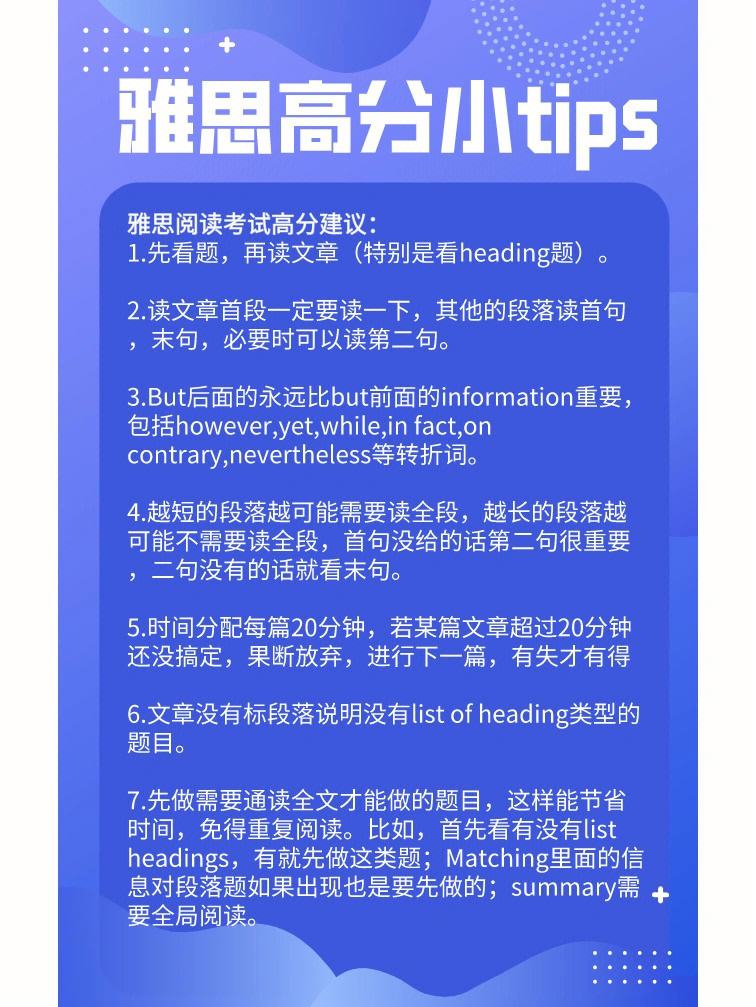 雅思高分小tips

雅思阅读考试高分建议：
1.先看题，再读文章（特别是看heading题）。

2.读文章首段一定要读一下，其他的段落读首句，末句，必要时可以读第二句。

3.But后面的永远比but前面的information重要，包括however,yet,while,in fact,on contrary,nevertheless等转折词。

4.越短的段落越可能需要读全段，越长的段落越可能不需要读全段，首句没给的话第二句很重要，二句没有的话就看末句。

5.时间分配每篇20分钟，若某篇文章超过20分钟还没搞定，果断放弃，进行下一篇，有失才有得

6.文章没有标段落说明没有list of heading类型的题目。

7.先做需要通读全文才能做的题目，这样能节省时间，免得重复阅读。比如，首先看有没有list headings，有就先做这类题；Matching里面的信息对段落题如果出现也是要先做的；summary需要全局阅读。